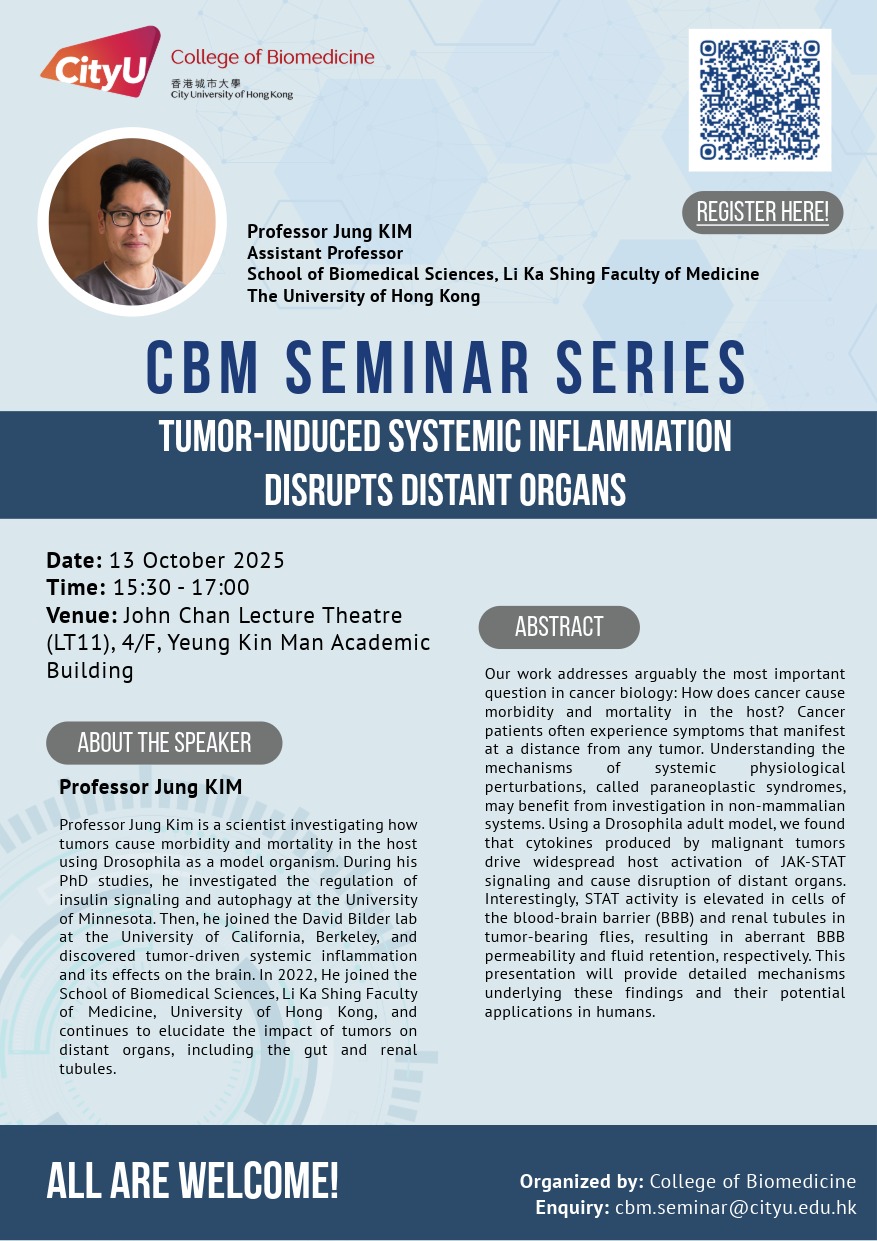 CityU College of Biomedicine
香港城市大學
City University of Hong Kong

REGISTER HERE!

Professor Jung KIM
Assistant Professor
School of Biomedical Sciences, Li Ka Shing Faculty of Medicine
The University of Hong Kong

CBM SEMINAR SERIES

TUMOR-INDUCED SYSTEMIC INFLAMMATION DISRUPTS DISTANT ORGANS

Date: 13 October 2025
Time: 15:30 - 17:00
Venue: John Chan Lecture Theatre (LT11), 4/F, Yeung Kin Man Academic Building

ABOUT THE SPEAKER

Professor Jung KIM

Professor Jung Kim is a scientist investigating how tumors cause morbidity and mortality in the host using Drosophila as a model organism. During his PhD studies, he investigated the regulation of insulin signaling and autophagy at the University of Minnesota. Then, he joined the David Bilder lab at the University of California, Berkeley, and discovered tumor-driven systemic inflammation and its effects on the brain. In 2022, He joined the School of Biomedical Sciences, Li Ka Shing Faculty of Medicine, University of Hong Kong, and continues to elucidate the impact of tumors on distant organs, including the gut and renal tubules.

ABSTRACT

Our work addresses arguably the most important question in cancer biology: How does cancer cause morbidity and mortality in the host? Cancer patients often experience symptoms that manifest at a distance from any tumor. Understanding the mechanisms of systemic physiological perturbations, called paraneoplastic syndromes, may benefit from investigation in non-mammalian systems. Using a Drosophila adult model, we found that cytokines produced by malignant tumors drive widespread host activation of JAK-STAT signaling and cause disruption of distant organs. Interestingly, STAT activity is elevated in cells of the blood-brain barrier (BBB) and renal tubules in tumor-bearing flies, resulting in aberrant BBB permeability and fluid retention, respectively. This presentation will provide detailed mechanisms underlying these findings and their potential applications in humans.

ALL ARE WELCOME!

Organized by: College of Biomedicine
Enquiry: cbm.seminar@cityu.edu.hk